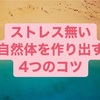 ストレス無い
自然体を作り出す
4つのコツ